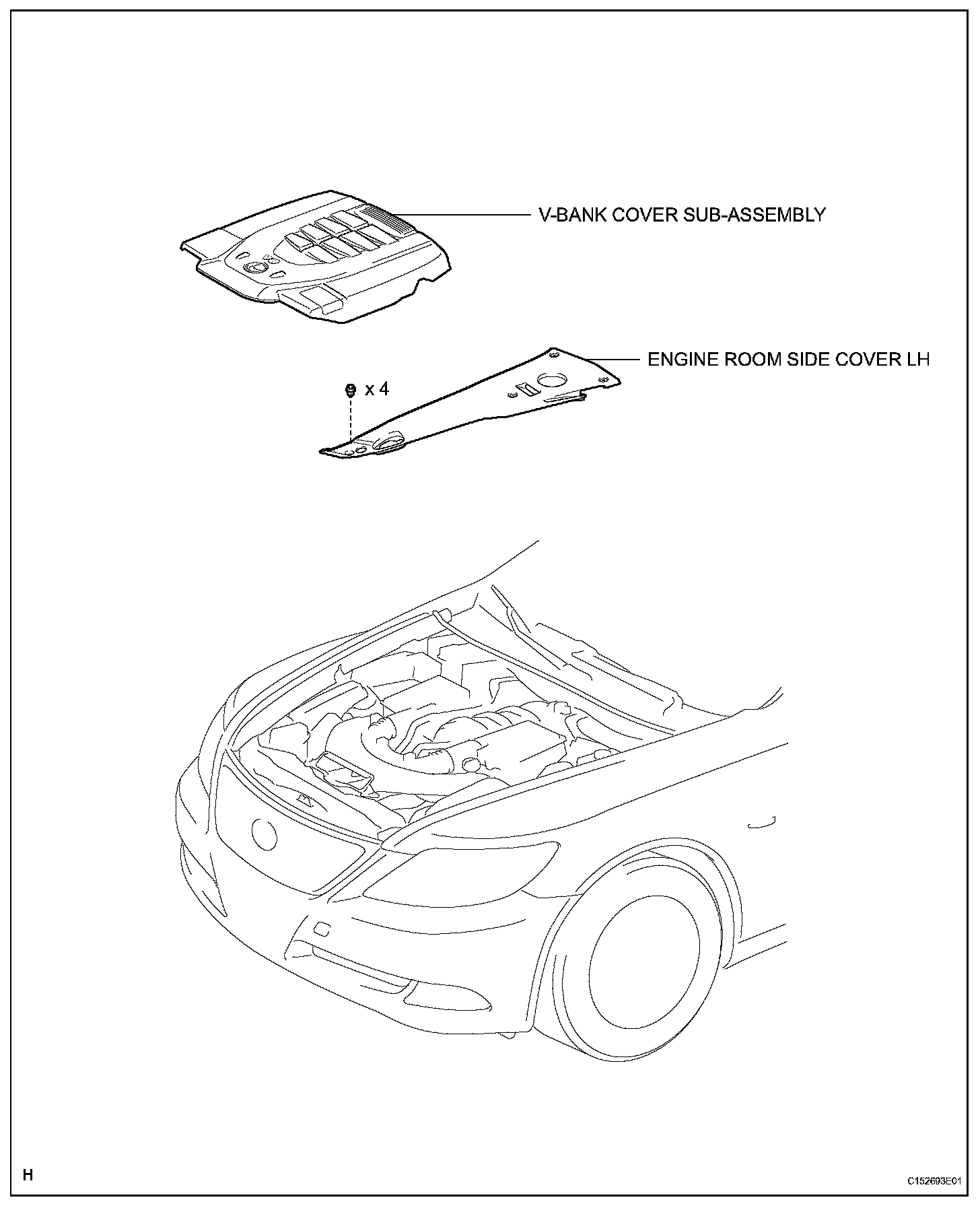 V-BANK COVER SUB-ASSEMBLY

ENGINE ROOM SIDE COVER LH

x 4

H

C152693E01